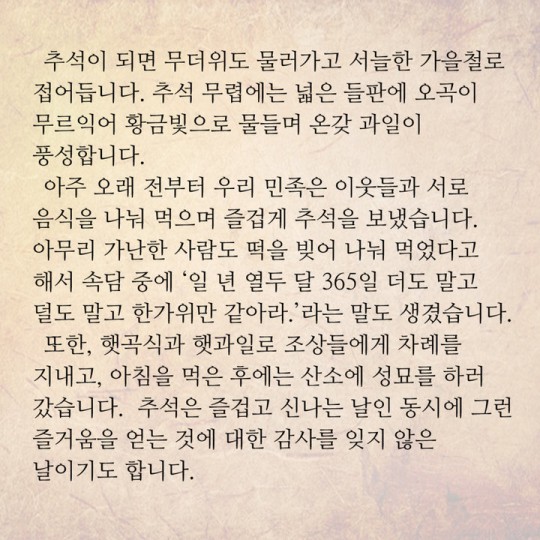 추석이 되면 무더위도 물러가고 서늘한 가을철로 접어듭니다. 추석 무렵에는 넓은 들판에 오곡이 무르익어 황금빛으로 물들며 온갖 과일이 풍성합니다.

아주 오래 전부터 우리 민족은 이웃들과 서로 음식을 나눠 먹으며 즐겁게 추석을 보냈습니다. 아무리 가난한 사람도 떡을 빚어 나눠 먹었다고 해서 속담 중에 '일 년 열두 달 365일 더도 말고 덜도 말고 한가위만 같아라.'라는 말도 생겼습니다.

또한, 햇곡식과 햇과일로 조상들에게 차례를 지내고, 아침을 먹은 후에는 산소에 성묘를 하러 갔습니다. 추석은 즐겁고 신나는 날인 동시에 그런 즐거움을 얻는 것에 대한 감사를 잊지 않은 날이기도 합니다.